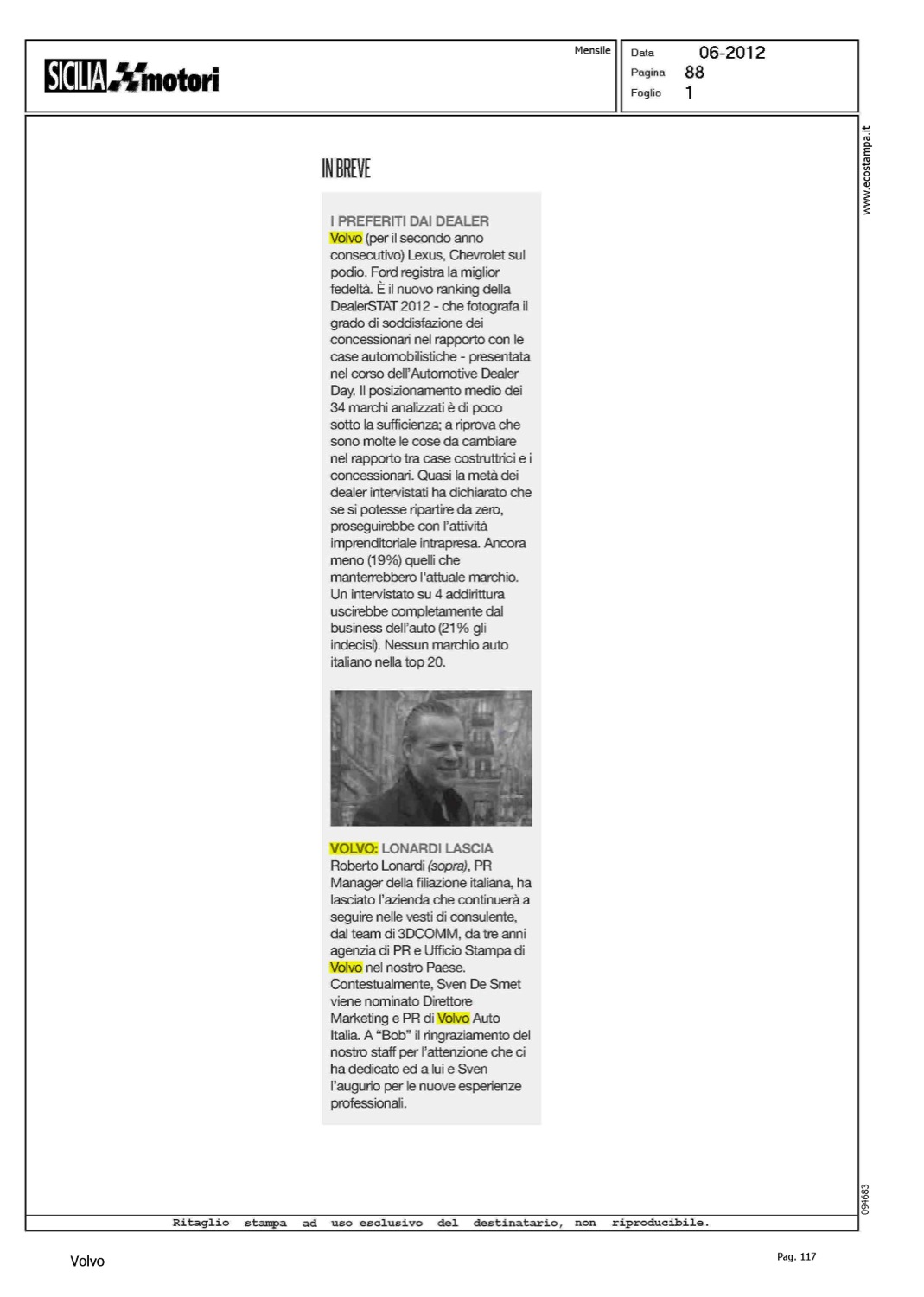 SICILIA motori

Mensile

Data 06-2012
Pagina 88
Foglio 1

www.ecostampa.it

IN BREVE

I PREFERITI DAI DEALER
Volvo (per il secondo anno consecutivo) Lexus, Chevrolet sul podio. Ford registra la miglior fedeltà. È il nuovo ranking della DealerSTAT 2012 - che fotografa il grado di soddisfazione dei concessionari nel rapporto con le case automobilistiche - presentata nel corso dell'Automotive Dealer Day. Il posizionamento medio dei 34 marchi analizzati è di poco sotto la sufficienza; a riprova che sono molte le cose da cambiare nel rapporto tra case costruttrici e i concessionari. Quasi la metà dei dealer intervistati ha dichiarato che se si potesse ripartire da zero, proseguirebbe con l'attività imprenditoriale intrapresa. Ancora meno (19%) quelli che manterrebbero l'attuale marchio. Un intervistato su 4 addirittura uscirebbe completamente dal business dell'auto (21% gli indecisi). Nessun marchio auto italiano nella top 20.

VOLVO: LONARDI LASCIA
Roberto Lonardi (sopra), PR Manager della filiazione italiana, ha lasciato l'azienda che continuerà a seguire nelle vesti di consulente, dal team di 3DCOMM, da tre anni agenzia di PR e Ufficio Stampa di Volvo nel nostro Paese. Contestualmente, Sven De Smet viene nominato Direttore Marketing e PR di Volvo Auto Italia. A "Bob" il ringraziamento del nostro staff per l'attenzione che ci ha dedicato ed a lui e Sven l'augurio per le nuove esperienze professionali.

094683

Ritaglio stampa ad uso esclusivo del destinatario, non riproducibile.

Volvo

Pag. 117